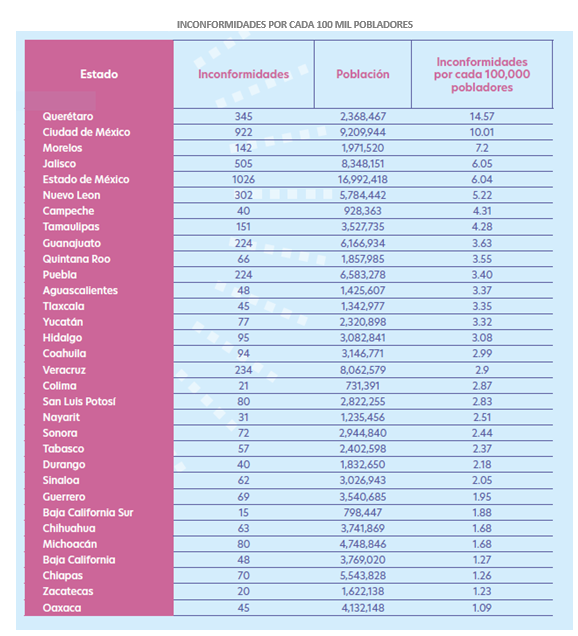 INCONFORMIDADES POR CADA 100 MIL POBLADORES

| Estado | Inconformidades | Población | Inconformidades por cada 100,000 pobladores |
|---|---|---|---|
| Querétaro | 345 | 2,368,467 | 14.57 |
| Ciudad de México | 922 | 9,209,944 | 10.01 |
| Morelos | 142 | 1,971,520 | 7.2 |
| Jalisco | 505 | 8,348,151 | 6.05 |
| Estado de México | 1026 | 16,992,418 | 6.04 |
| Nuevo Leon | 302 | 5,784,442 | 5.22 |
| Campeche | 40 | 928,363 | 4.31 |
| Tamaulipas | 151 | 3,527,735 | 4.28 |
| Guanajuato | 224 | 6,166,934 | 3.63 |
| Quintana Roo | 66 | 1,857,985 | 3.55 |
| Puebla | 224 | 6,583,278 | 3.40 |
| Aguascalientes | 48 | 1,425,607 | 3.37 |
| Tlaxcala | 45 | 1,342,977 | 3.35 |
| Yucatán | 77 | 2,320,898 | 3.32 |
| Hidalgo | 95 | 3,082,841 | 3.08 |
| Coahuila | 94 | 3,146,771 | 2.99 |
| Veracruz | 234 | 8,062,579 | 2.9 |
| Colima | 21 | 731,391 | 2.87 |
| San Luis Potosí | 80 | 2,822,255 | 2.83 |
| Nayarit | 31 | 1,235,456 | 2.51 |
| Sonora | 72 | 2,944,840 | 2.44 |
| Tabasco | 57 | 2,402,598 | 2.37 |
| Durango | 40 | 1,832,650 | 2.18 |
| Sinaloa | 62 | 3,026,943 | 2.05 |
| Guerrero | 69 | 3,540,685 | 1.95 |
| Baja California Sur | 15 | 798,447 | 1.88 |
| Chihuahua | 63 | 3,741,869 | 1.68 |
| Michoacán | 80 | 4,748,846 | 1.68 |
| Baja California | 48 | 3,769,020 | 1.27 |
| Chiapas | 70 | 5,543,828 | 1.26 |
| Zacatecas | 20 | 1,622,138 | 1.23 |
| Oaxaca | 45 | 4,132,148 | 1.09 |